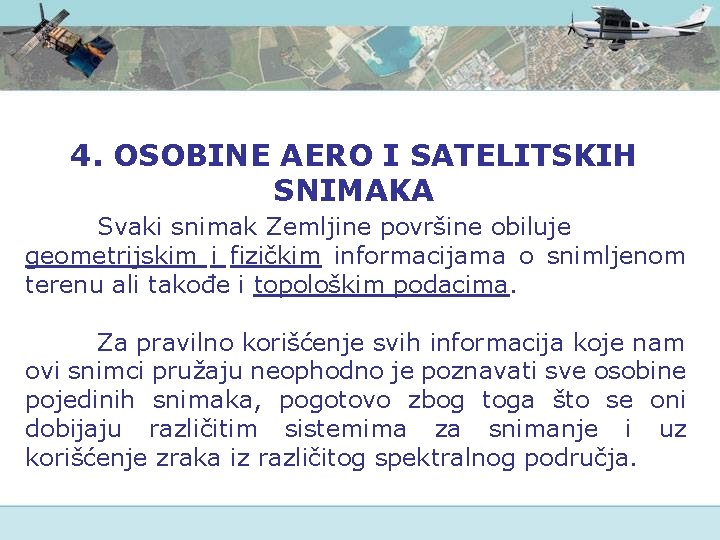 4. OSOBINE AERO I SATELITSKIH SNIMAKA

Svaki snimak Zemljine površine obiluje geometrijskim i fizičkim informacijama o snimljenom terenu ali takođe i topološkim podacima.

Za pravilno korišćenje svih informacija koje nam ovi snimci pružaju neophodno je poznavati sve osobine pojedinih snimaka, pogotovo zbog toga što se oni dobijaju različitim sistemima za snimanje i uz korišćenje zraka iz različitog spektralnog područja.